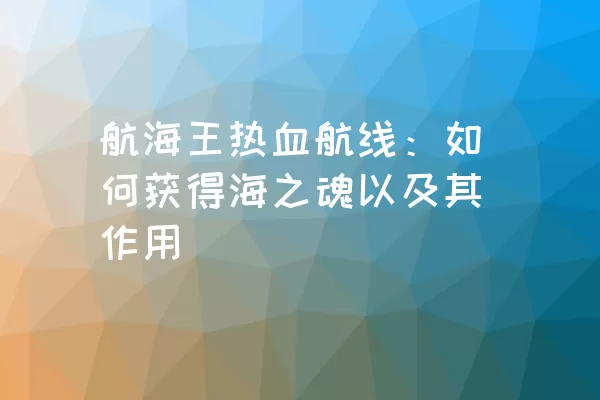 航海王热血航线：如何获得海之魂以及其作用